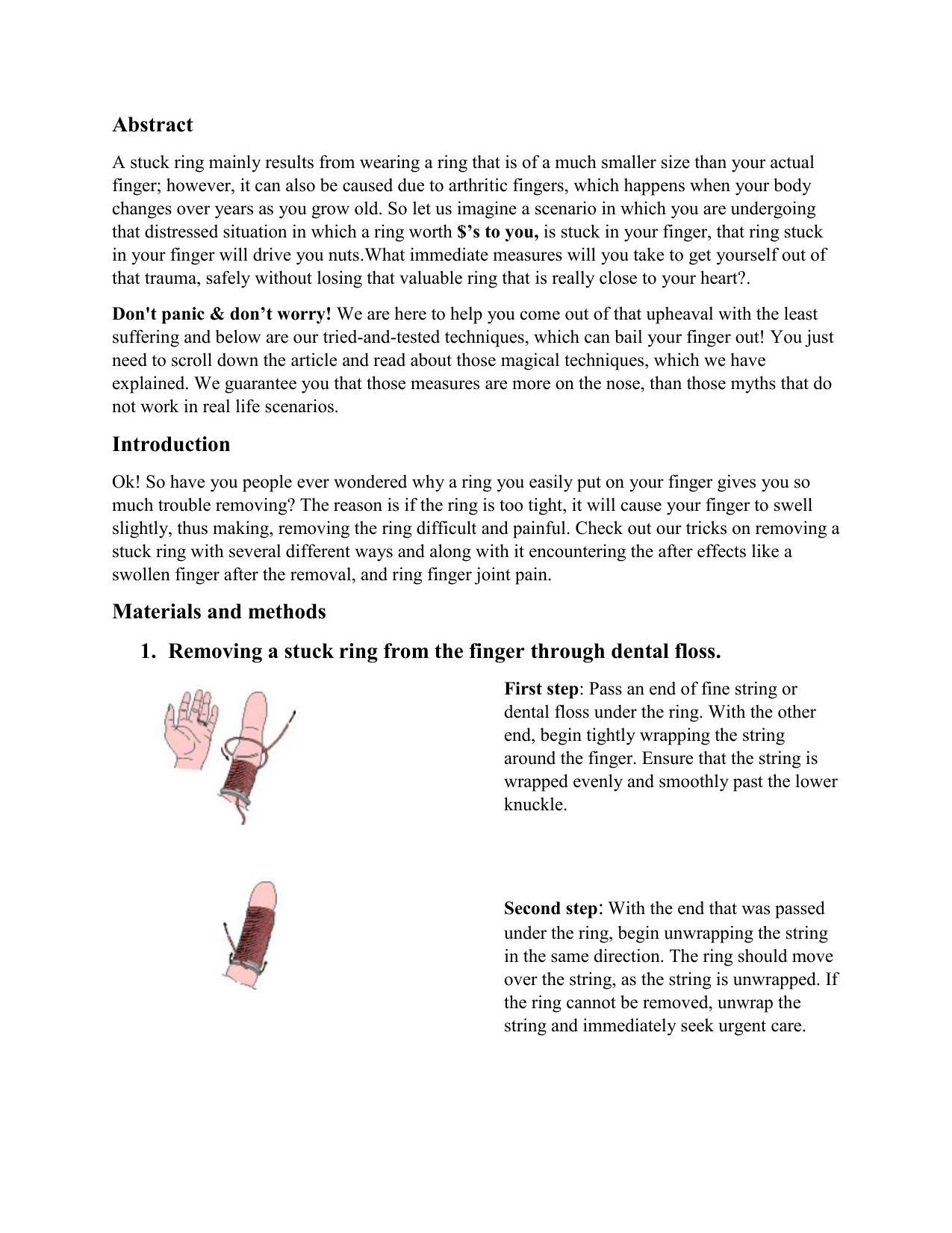 Abstract

A stuck ring mainly results from wearing a ring that is of a much smaller size than your actual finger; however, it can also be caused due to arthritic fingers, which happens when your body changes over years as you grow old. So let us imagine a scenario in which you are undergoing that distressed situation in which a ring worth $'s to you, is stuck in your finger, that ring stuck in your finger will drive you nuts.What immediate measures will you take to get yourself out of that trauma, safely without losing that valuable ring that is really close to your heart?.

Don't panic & don't worry! We are here to help you come out of that upheaval with the least suffering and below are our tried-and-tested techniques, which can bail your finger out! You just need to scroll down the article and read about those magical techniques, which we have explained. We guarantee you that those measures are more on the nose, than those myths that do not work in real life scenarios.

Introduction

Ok! So have you people ever wondered why a ring you easily put on your finger gives you so much trouble removing? The reason is if the ring is too tight, it will cause your finger to swell slightly, thus making, removing the ring difficult and painful. Check out our tricks on removing a stuck ring with several different ways and along with it encountering the after effects like a swollen finger after the removal, and ring finger joint pain.

Materials and methods

1. Removing a stuck ring from the finger through dental floss.

First step: Pass an end of fine string or dental floss under the ring. With the other end, begin tightly wrapping the string around the finger. Ensure that the string is wrapped evenly and smoothly past the lower knuckle.

Second step: With the end that was passed under the ring, begin unwrapping the string in the same direction. The ring should move over the string, as the string is unwrapped. If the ring cannot be removed, unwrap the string and immediately seek urgent care.